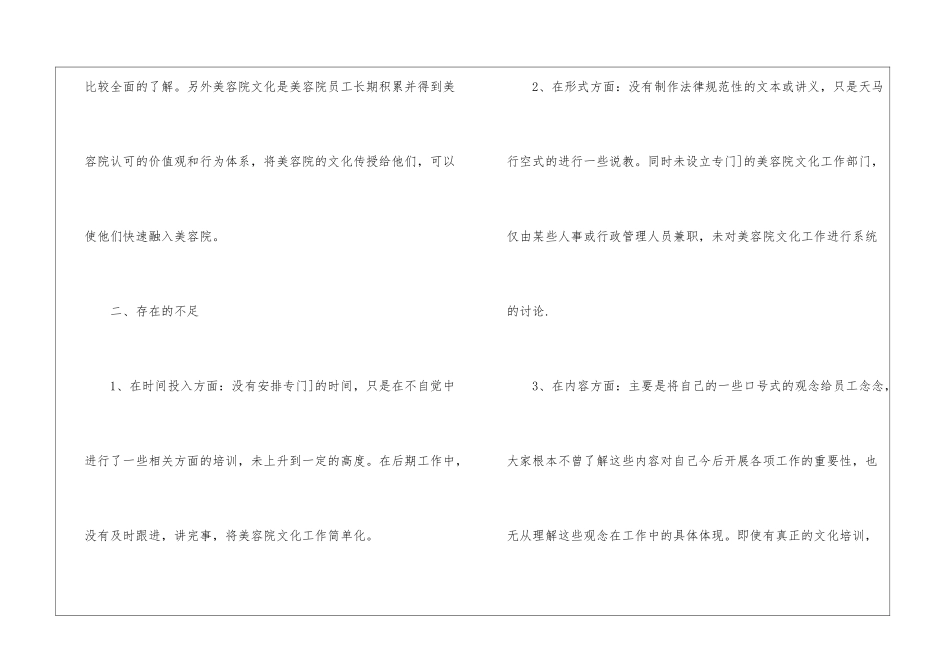 比较全面的了解。另外美容院文化是美容院员工长期积累并得到美容院认可的价值观和行为体系，将美容院的文化传授给他们，可以使他们快速融入美容院。

二、存在的不足

1、在时间投入方面：没有安排专门]的时间，只是在不自觉中进行了一些相关方面的培训，未上升到一定的高度。在后期工作中，没有及时跟进，讲完事，将美容院文化工作简单化。

2、在形式方面：没有制作法律规范性的文本或讲义，只是天马行空式的进行一些说教。同时未设立专门]的美容院文化工作部门，仅由某些人事或行政管理人员兼职，未对美容院文化工作进行系统的讨论.

3、在内容方面：主要是将自己的一些口号式的观念给员工念念，大家根本不曾了解这些内容对自己今后开展各项工作的重要性，也无从理解这些观念在工作中的具体体现。即使有真正的文化培训，